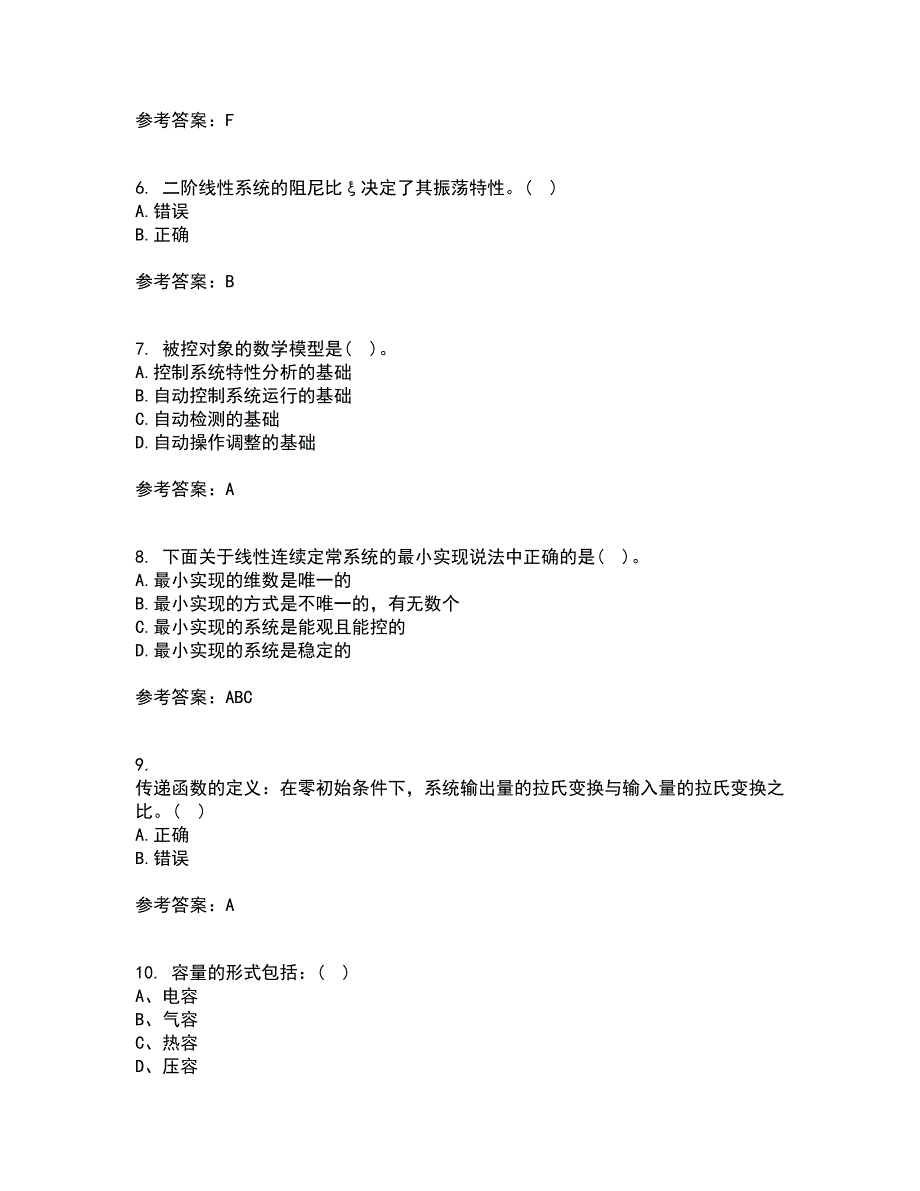 参考答案：F

6. 二阶线性系统的阻尼比ξ决定了其振荡特性。（ ）
A.错误
B.正确

参考答案：B

7. 被控对象的数学模型是（ ）。
A.控制系统特性分析的基础
B.自动控制系统运行的基础
C.自动检测的基础
D.自动操作调整的基础

参考答案：A

8. 下面关于线性连续定常系统的最小实现说法中正确的是（ ）。
A.最小实现的维数是唯一的
B.最小实现的方式是不唯一的，有无数个
C.最小实现的系统是能观且能控的
D.最小实现的系统是稳定的

参考答案：ABC

9.
传递函数的定义：在零初始条件下，系统输出量的拉氏变换与输入量的拉氏变换之比。（ ）
A.正确
B.错误

参考答案：A

10. 容量的形式包括：（ ）
A、电容
B、气容
C、热容
D、压容